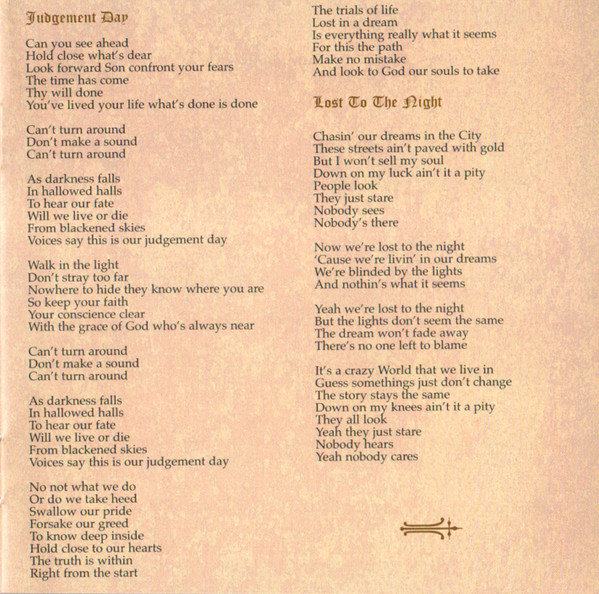 Judgement Day

Can you see ahead
Hold close what's dear
Look forward Son confront your fears
The time has come
Thy will done
You've lived your life what's done is done

Can't turn around
Don't make a sound
Can't turn around

As darkness falls
In hallowed halls
To hear our fate
Will we live or die
From blackened skies
Voices say this is our judgement day

Walk in the light
Don't stray too far
Nowhere to hide they know where you are
So keep your faith
Your conscience clear
With the grace of God who's always near

Can't turn around
Don't make a sound
Can't turn around

As darkness falls
In hallowed halls
To hear our fate
Will we live or die
From blackened skies
Voices say this is our judgement day

No not what we do
Or do we take heed
Swallow our pride
Forsake our greed
To know deep inside
Hold close to our hearts
The truth is within
Right from the start

The trials of life
Lost in a dream
Is everything really what it seems
For this the path
Make no mistake
And look to God our souls to take

Lost To The Night

Chasin' our dreams in the City
These streets ain't paved with gold
But I won't sell my soul
Down on my luck ain't it a pity
People look
They just stare
Nobody sees
Nobody's there

Now we're lost to the night
'Cause we're livin' in our dreams
We're blinded by the lights
And nothin's what it seems

Yeah we're lost to the night
But the lights don't seem the same
The dream won't fade away
There's no one left to blame

It's a crazy World that we live in
Guess somethings just don't change
The story stays the same
Down on my knees ain't it a pity
They all look
Yeah they just stare
Nobody hears
Yeah nobody cares